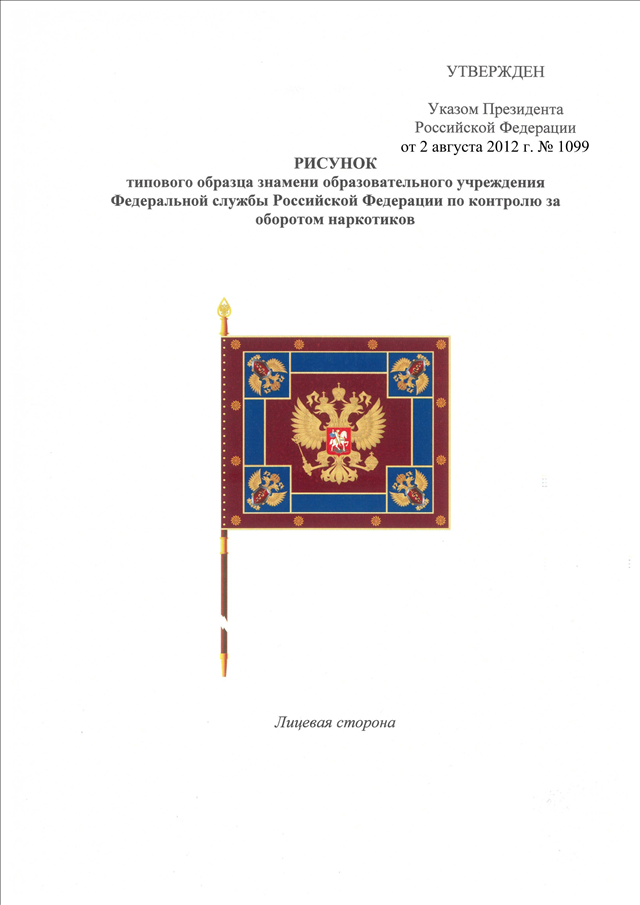 УТВЕРЖДЕН

Указом Президента Российской Федерации от 2 августа 2012 г. № 1099

РИСУНОК
типового образца знамени образовательного учреждения Федеральной службы Российской Федерации по контролю за оборотом наркотиков

Лицевая сторона